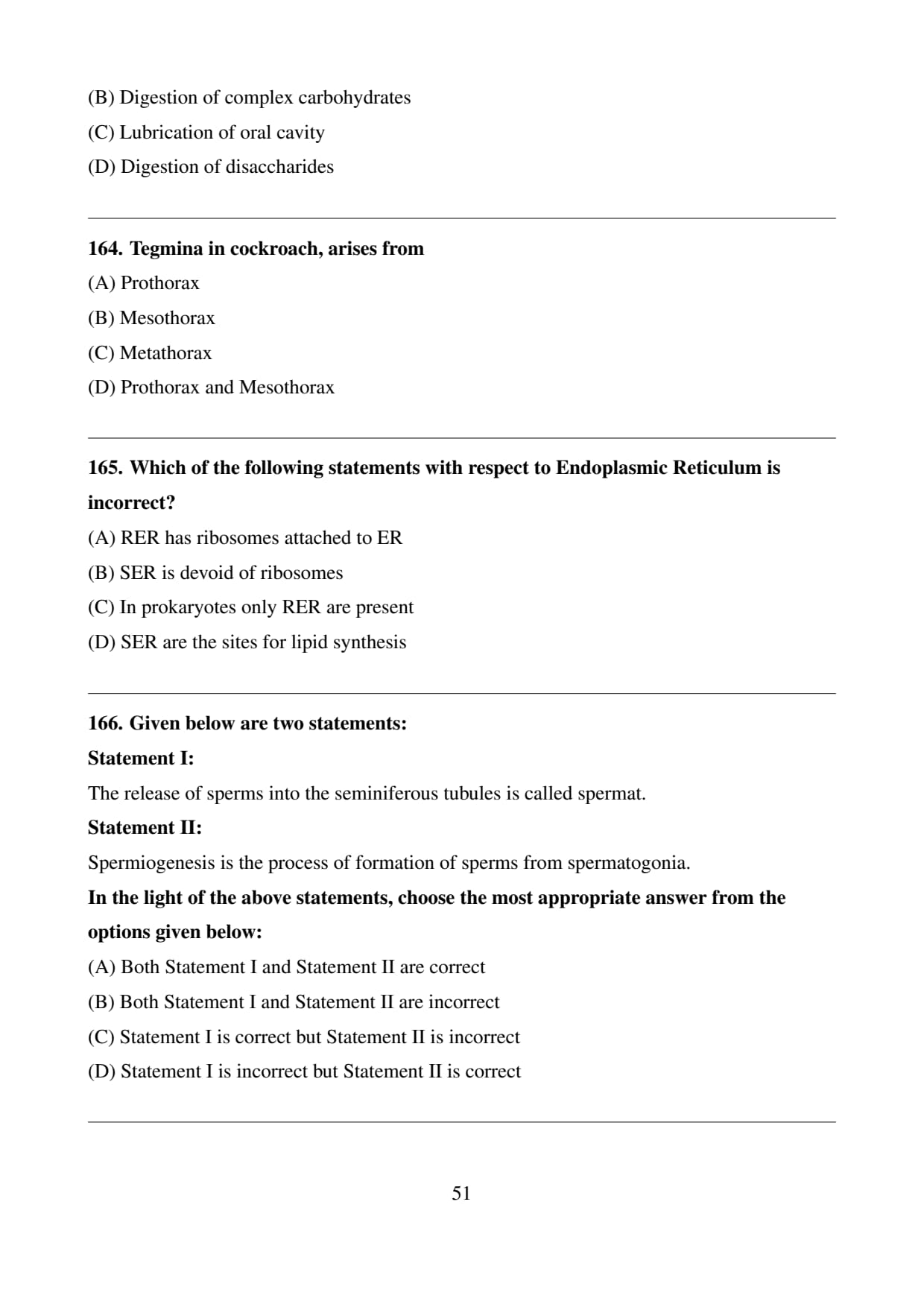 (B) Digestion of complex carbohydrates
(C) Lubrication of oral cavity
(D) Digestion of disaccharides

164. Tegmina in cockroach, arises from
(A) Prothorax
(B) Mesothorax
(C) Metathorax
(D) Prothorax and Mesothorax

165. Which of the following statements with respect to Endoplasmic Reticulum is incorrect?
(A) RER has ribosomes attached to ER
(B) SER is devoid of ribosomes
(C) In prokaryotes only RER are present
(D) SER are the sites for lipid synthesis

166. Given below are two statements:
Statement I:
The release of sperms into the seminiferous tubules is called spermat.
Statement II:
Spermiogenesis is the process of formation of sperms from spermatogonia.
In the light of the above statements, choose the most appropriate answer from the options given below:
(A) Both Statement I and Statement II are correct
(B) Both Statement I and Statement II are incorrect
(C) Statement I is correct but Statement II is incorrect
(D) Statement I is incorrect but Statement II is correct

51